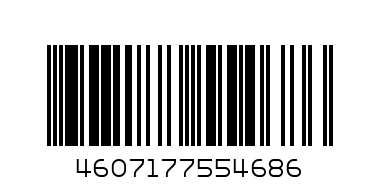 4607177554686